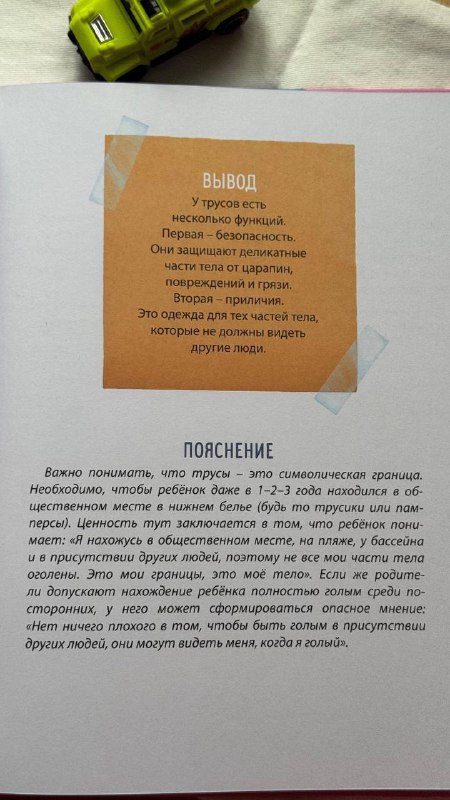 ВЫВОД

У трусов есть несколько функций. Первая – безопасность. Они защищают деликатные части тела от царапин, повреждений и грязи. Вторая – приличия. Это одежда для тех частей тела, которые не должны видеть другие люди.

ПОЯСНЕНИЕ

Важно понимать, что трусы – это символическая граница. Необходимо, чтобы ребёнок даже в 1–2–3 года находился в общественном месте в нижнем белье (будь то трусики или памперсы). Ценность тут заключается в том, что ребёнок понимает: «Я нахожусь в общественном месте, на пляже, у бассейна и в присутствии других людей, поэтому не все мои части тела оголены. Это мои границы, это моё тело». Если же родители допускают нахождение ребёнка полностью голым среди посторонних, у него может сформироваться опасное мнение: «Нет ничего плохого в том, чтобы быть голым в присутствии других людей, они могут видеть меня, когда я голый».